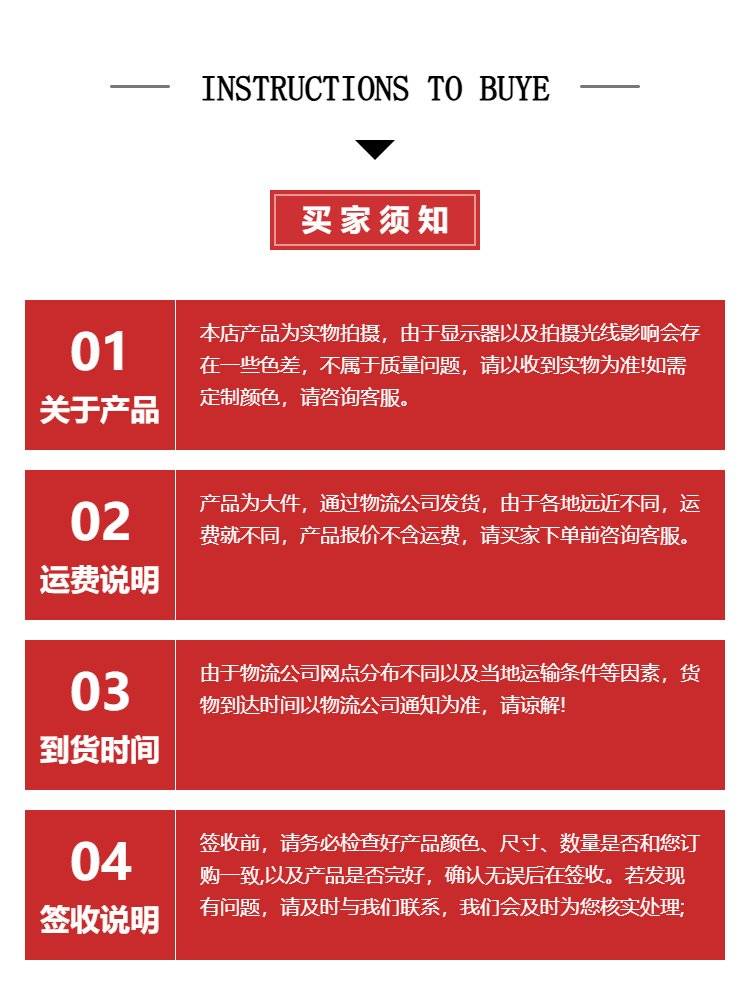 INSTRUCTIONS TO BUYE

买家须知

01
关于产品

本店产品为实物拍摄，由于显示器以及拍摄光线影响会存在一些色差，不属于质量问题，请以收到实物为准!如需定制颜色，请咨询客服。

02
运费说明

产品为大件，通过物流公司发货，由于各地远近不同，运费就不同，产品报价不含运费，请买家下单前咨询客服。

03
到货时间

由于物流公司网点分布不同以及当地运输条件等因素，货物到达时间以物流公司通知为准，请谅解!

04
签收说明

签收前，请务必检查好产品颜色、尺寸、数量是否和您订购一致,以及产品是否完好，确认无误后在签收。若发现有问题，请及时与我们联系，我们会及时为您核实处理;